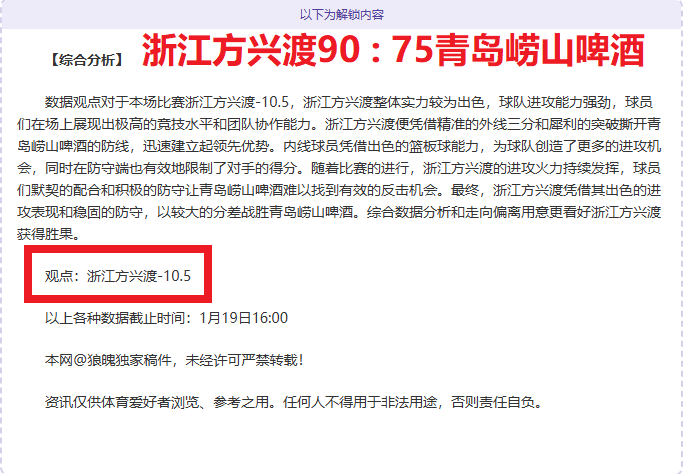 以下为解锁内容

【综合分析】 浙江方兴渡90：75青岛崂山啤酒

数据观点对于本场比赛浙江方兴渡-10.5，浙江方兴渡整体实力较为出色，球队进攻能力强劲，球员们在场上展现出极高的竞技水平和团队协作能力。浙江方兴渡便凭借精准的外线三分和犀利的突破撕开青岛崂山啤酒的防线，迅速建立起领先优势。内线球员凭借出色的篮板球能力，为球队创造了更多的进攻机会，同时在防守端也有效地限制了对手的得分。随着比赛的进行，浙江方兴渡的进攻火力持续发挥，球员们默契的配合和积极的防守让青岛崂山啤酒难以找到有效的反击机会。最终，浙江方兴渡凭借其出色的进攻表现和稳固的防守，以较大的分差战胜青岛崂山啤酒。综合数据分析和走向偏离用意更看好浙江方兴渡获得胜果。

观点：浙江方兴渡-10.5

以上各种数据截止时间：1月19日16:00

本网@狼魄独家稿件，未经许可严禁转载！

资讯仅供体育爱好者浏览、参考之用。任何人不得用于非法用途，否则责任自负。